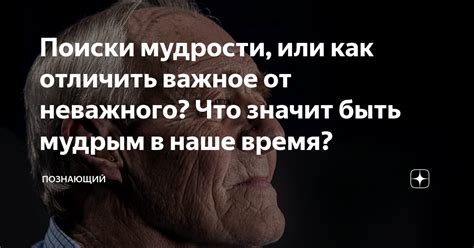 Поиски мудрости, или как отличить важное от неважного? Что значит быть мудрым в наше время?

ПОЗНАЮЩИЙ